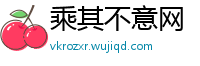 乘其不意网
vkrozxr.wujiqd.com